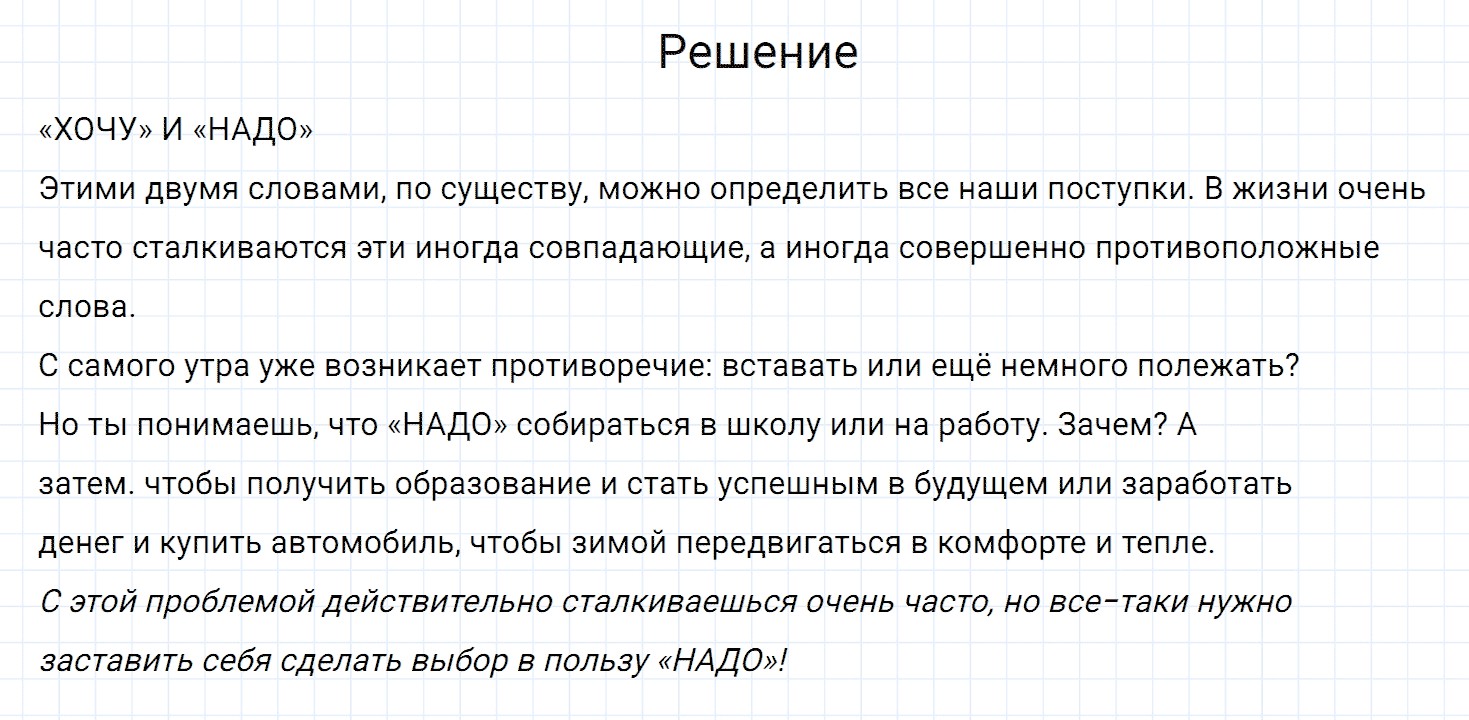 Решение

«ХОЧУ» И «НАДО»

Этими двумя словами, по существу, можно определить все наши поступки. В жизни очень часто сталкиваются эти иногда совпадающие, а иногда совершенно противоположные слова.

С самого утра уже возникает противоречие: вставать или ещё немного полежать?

Но ты понимаешь, что «НАДО» собираться в школу или на работу. Зачем? А затем. чтобы получить образование и стать успешным в будущем или заработать денег и купить автомобиль, чтобы зимой передвигаться в комфорте и тепле.

С этой проблемой действительно сталкиваешься очень часто, но все-таки нужно заставить себя сделать выбор в пользу «НАДО»!